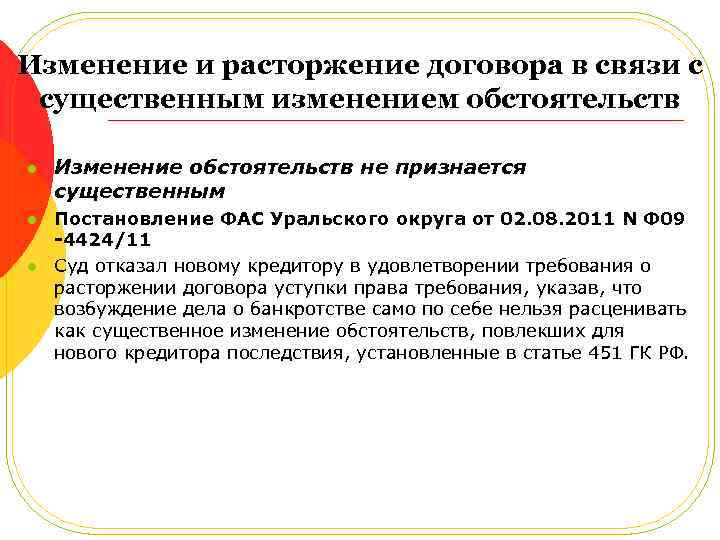 Изменение и расторжение договора в связи с существенным изменением обстоятельств

Изменение обстоятельств не признается существенным

Постановление ФАС Уральского округа от 02.08.2011 N Ф09 -4424/11

Суд отказал новому кредитору в удовлетворении требования о расторжении договора уступки права требования, указав, что возбуждение дела о банкротстве само по себе нельзя расценивать как существенное изменение обстоятельств, повлекших для нового кредитора последствия, установленные в статье 451 ГК РФ.